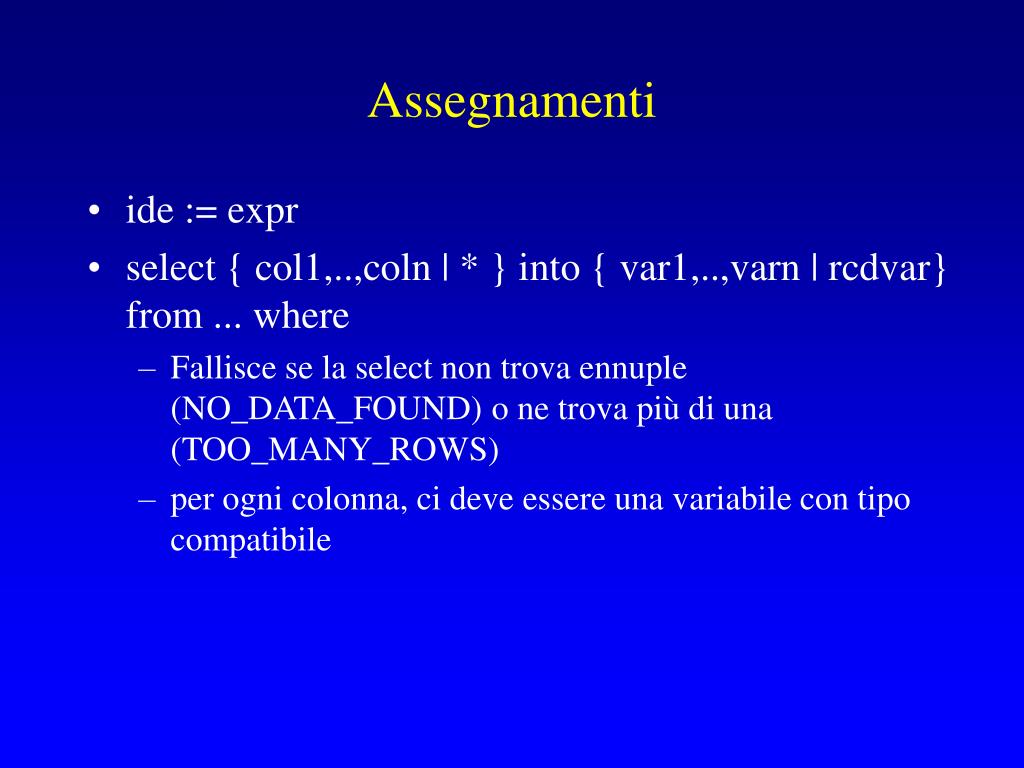 Assegnamenti

• ide := expr
• select { col1,..,coln | * } into { var1,..,varn | rcdvar} from ... where
– Fallisce se la select non trova ennuple (NO_DATA_FOUND) o ne trova più di una (TOO_MANY_ROWS)
– per ogni colonna, ci deve essere una variabile con tipo compatibile